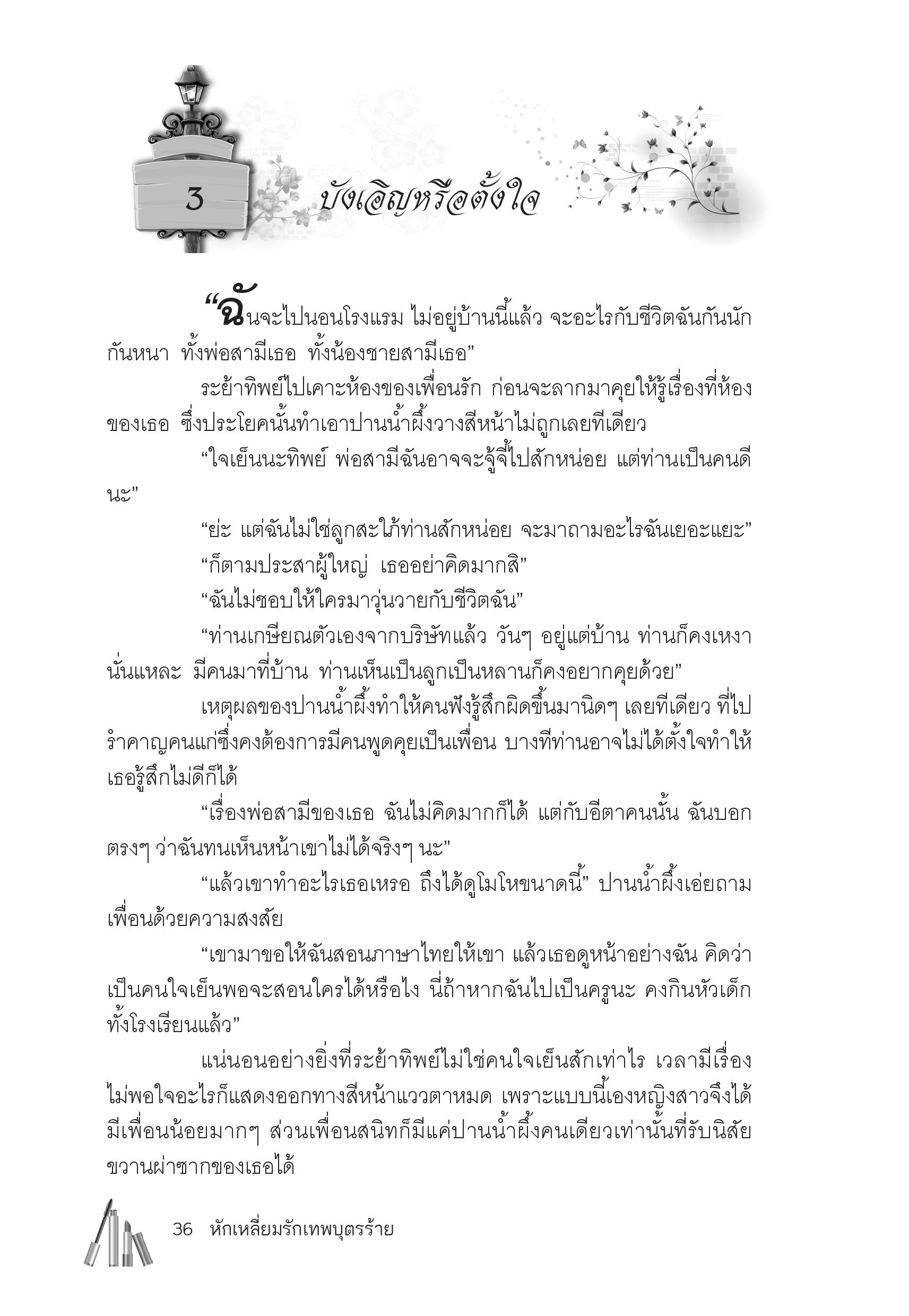 3

บังเอิญหรือตั้งใจ

“ฉันจะไปนอนโรงแรม ไม่อยู่บ้านนี้แล้ว จะอะไรกับชีวิตฉันกันนักกันหนา ทั้งพ่อสามีเธอ ทั้งน้องชายสามีเธอ”

ระย้าทิพย์ไปเคาะห้องของเพื่อนรัก ก่อนจะลากมาคุยให้รู้เรื่องที่ห้องของเธอ ซึ่งประโยคนั้นทำเอาปานน้ำผึ้งวางสีหน้าไม่ถูกเลยทีเดียว

“ใจเย็นนะทิพย์ พ่อสามีฉันอาจจะจู้จี้ไปสักหน่อย แต่ท่านเป็นคนดีนะ”

“ย่ะ แต่ฉันไม่ใช่ลูกสะใภ้ท่านสักหน่อย จะมาถามอะไรฉันเยอะแยะ”

“ก็ตามประสาผู้ใหญ่ เธออย่าคิดมากสิ”

“ฉันไม่ชอบให้ใครมาวุ่นวายกับชีวิตฉัน”

“ท่านเกษียณตัวเองจากบริษัทแล้ว วันๆ อยู่แต่บ้าน ท่านก็คงเหงานั่นแหละ มีคนมาที่บ้าน ท่านเห็นเป็นลูกเป็นหลานก็คงอยากคุยด้วย”

เหตุผลของปานน้ำผึ้งทำให้คนฟังรู้สึกผิดขึ้นมานิดๆ เลยทีเดียว ที่ไปรำคาญคนแก่ซึ่งคงต้องการมีคนพูดคุยเป็นเพื่อน บางทีท่านอาจไม่ได้ตั้งใจทำให้เธอรู้สึกไม่ดีก็ได้

“เรื่องพ่อสามีของเธอ ฉันไม่คิดมากก็ได้ แต่กับอีตาคนนั้น ฉันบอกตรงๆ ว่าฉันทนเห็นหน้าเขาไม่ได้จริงๆ นะ”

“แล้วเขาทำอะไรเธอเหรอ ถึงได้ดูโมโหขนาดนี้” ปานน้ำผึ้งเอ่ยถามเพื่อนด้วยความสงสัย

“เขามาขอให้ฉันสอนภาษาไทยให้เขา แล้วเธอดูหน้าอย่างฉัน คิดว่าเป็นคนใจเย็นพอจะสอนใครได้หรือไง นี่ถ้าหากฉันไปเป็นครูนะ คงกินหัวเด็กทั้งโรงเรียนแล้ว”

แน่นอนอย่างยิ่งที่ระย้าทิพย์ไม่ใช่คนใจเย็นสักเท่าไร เวลามีเรื่องไม่พอใจอะไรก็แสดงออกทางสีหน้าแววตาหมด เพราะแบบนี้เองหญิงสาวจึงได้มีเพื่อนน้อยมากๆ ส่วนเพื่อนสนิทก็มีแค่ปานน้ำผึ้งคนเดียวเท่านั้นที่รับนิสัยขวานผ่าซากของเธอได้

36 หักเหลี่ยมรักเทพบุตรร้าย